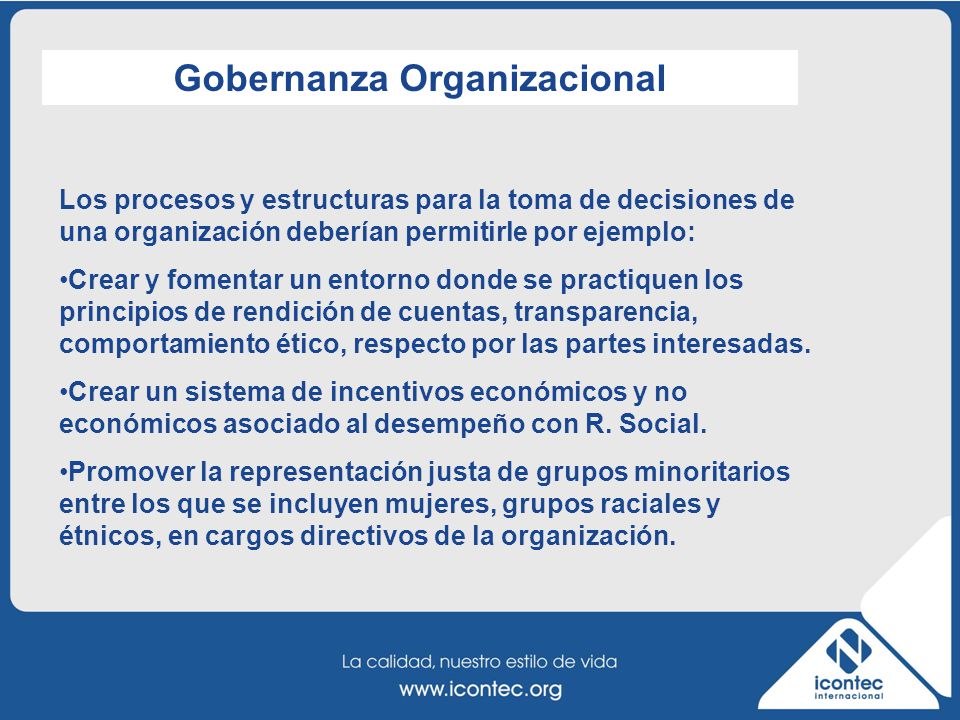 Gobernanza Organizacional

Los procesos y estructuras para la toma de decisiones de una organización deberían permitirle por ejemplo:

•Crear y fomentar un entorno donde se practiquen los principios de rendición de cuentas, transparencia, comportamiento ético, respecto por las partes interesadas.

•Crear un sistema de incentivos económicos y no económicos asociado al desempeño con R. Social.

•Promover la representación justa de grupos minoritarios entre los que se incluyen mujeres, grupos raciales y étnicos, en cargos directivos de la organización.

La calidad, nuestro estilo de vida
www.icontec.org

icontec
internacional